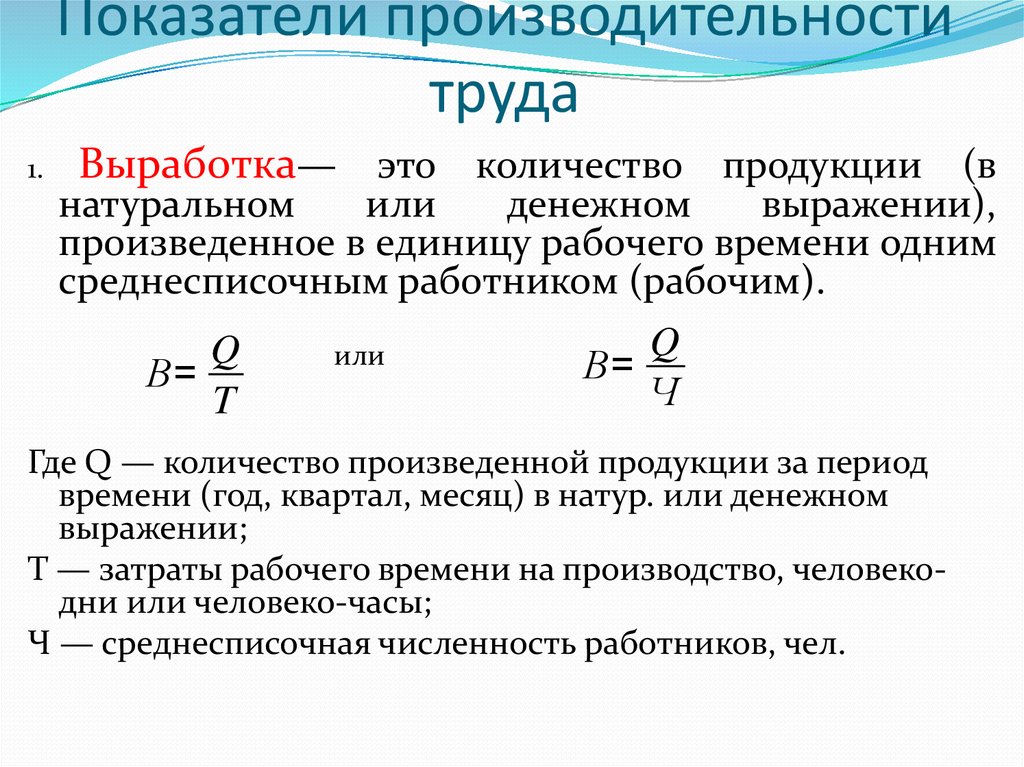 Показатели производительности труда

1. Выработка— это количество продукции (в натуральном или денежном выражении), произведенное в единицу рабочего времени одним среднесписочным работником (рабочим).

$B = \frac{Q}{T}$ или $B = \frac{Q}{Ч}$

Где Q — количество произведенной продукции за период времени (год, квартал, месяц) в натур. или денежном выражении;

Т — затраты рабочего времени на производство, человеко-дни или человеко-часы;

Ч — среднесписочная численность работников, чел.